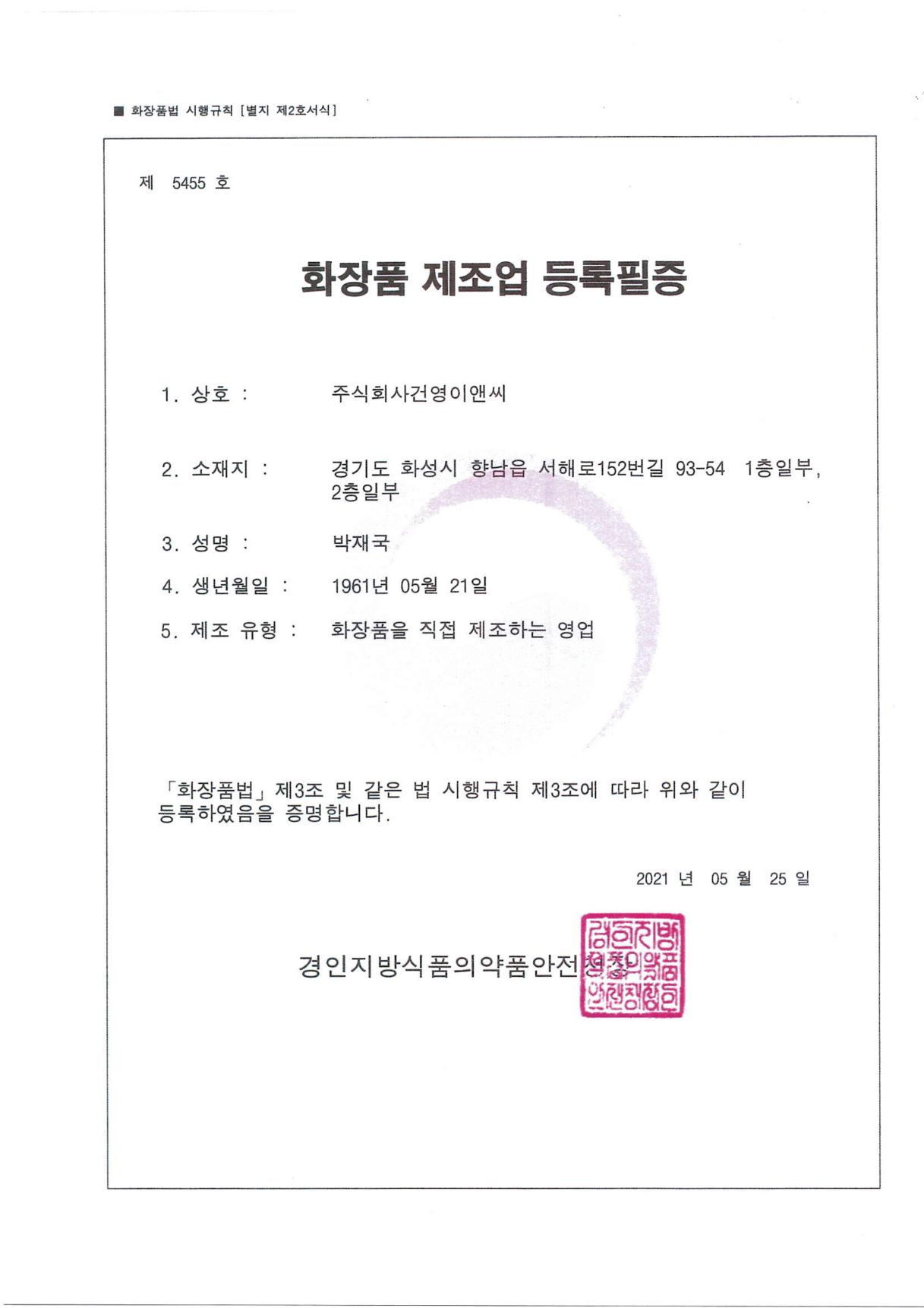 ■ 화장품법 시행규칙 [별지 제2호서식]

제 5455 호

화장품 제조업 등록필증

1. 상호 : 주식회사건영이앤씨

2. 소재지 : 경기도 화성시 향남읍 서해로152번길 93-54 1층일부, 2층일부

3. 성명 : 박재국

4. 생년월일 : 1961년 05월 21일

5. 제조 유형 : 화장품을 직접 제조하는 영업

「화장품법」 제3조 및 같은 법 시행규칙 제3조에 따라 위와 같이 등록하였음을 증명합니다.

2021 년 05 월 25 일

경인지방식품의약품안전청장

경인지방식품의약품안전청장인